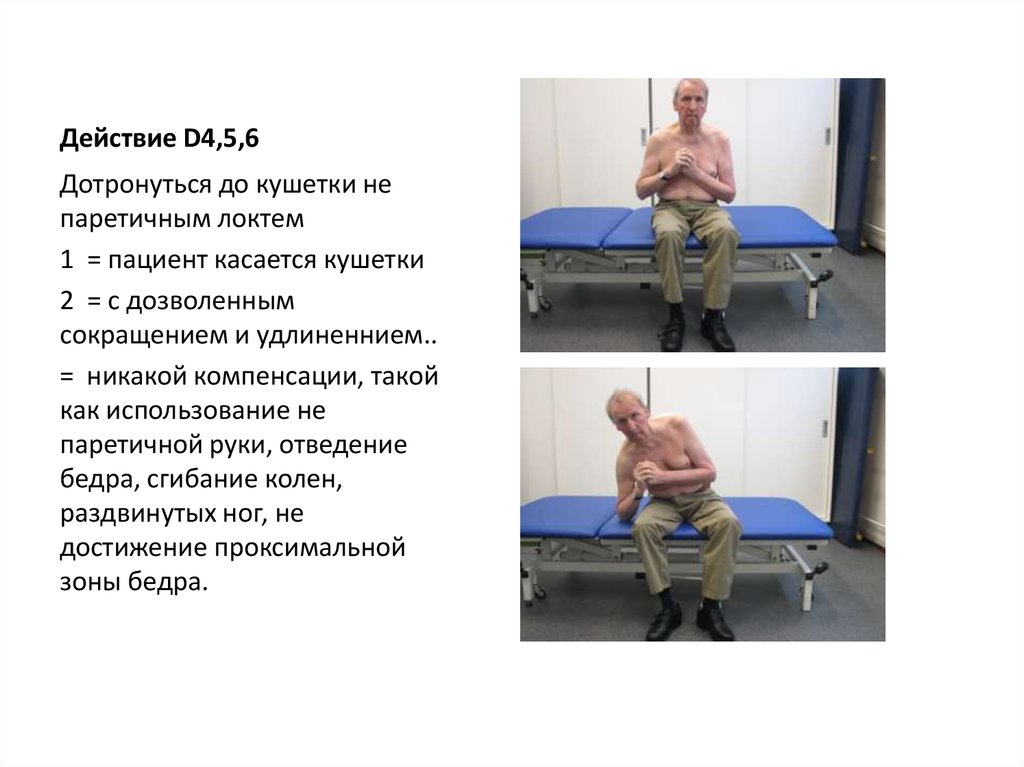 Действие D4,5,6

Дотронуться до кушетки не паретичным локтем

1 = пациент касается кушетки

2 = с дозволенным сокращением и удлиненнием..

= никакой компенсации, такой как использование не паретичной руки, отведение бедра, сгибание колен, раздвинутых ног, не достижение проксимальной зоны бедра.